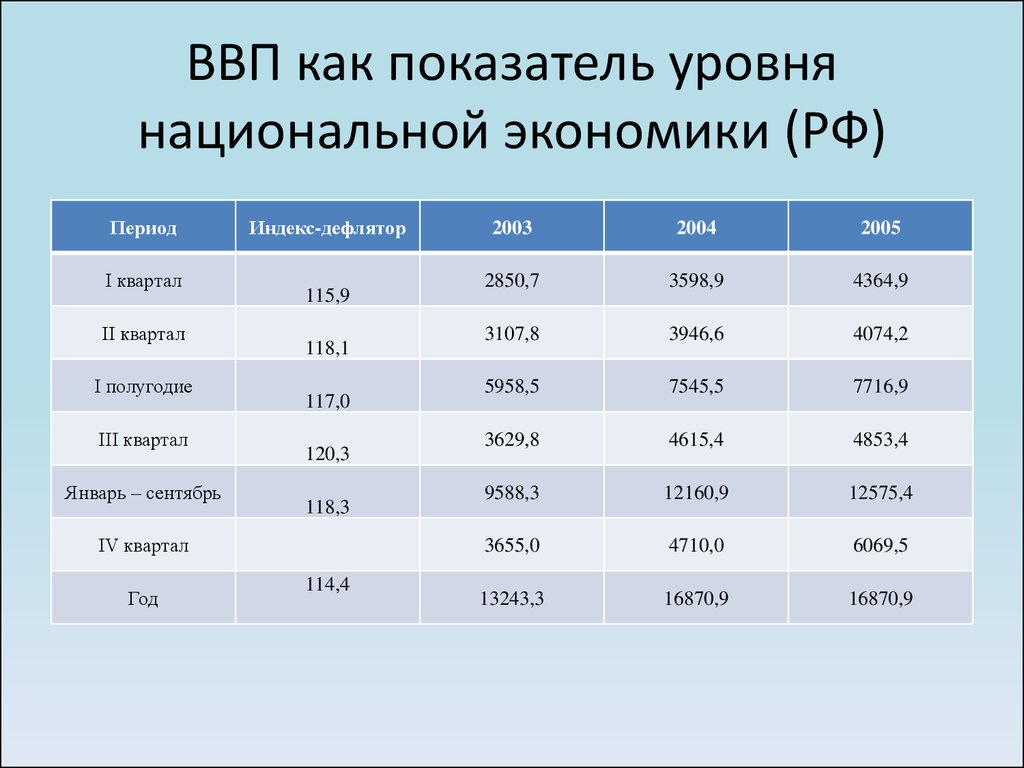 ВВП как показатель уровня национальной экономики (РФ)

| Период | Индекс-дефлятор | 2003 | 2004 | 2005 |
|---|---|---|---|---|
| I квартал | 115,9 | 2850,7 | 3598,9 | 4364,9 |
| II квартал | 118,1 | 3107,8 | 3946,6 | 4074,2 |
| I полугодие | 117,0 | 5958,5 | 7545,5 | 7716,9 |
| III квартал | 120,3 | 3629,8 | 4615,4 | 4853,4 |
| Январь – сентябрь | 118,3 | 9588,3 | 12160,9 | 12575,4 |
| IV квартал | | 3655,0 | 4710,0 | 6069,5 |
| Год | 114,4 | 13243,3 | 16870,9 | 16870,9 |